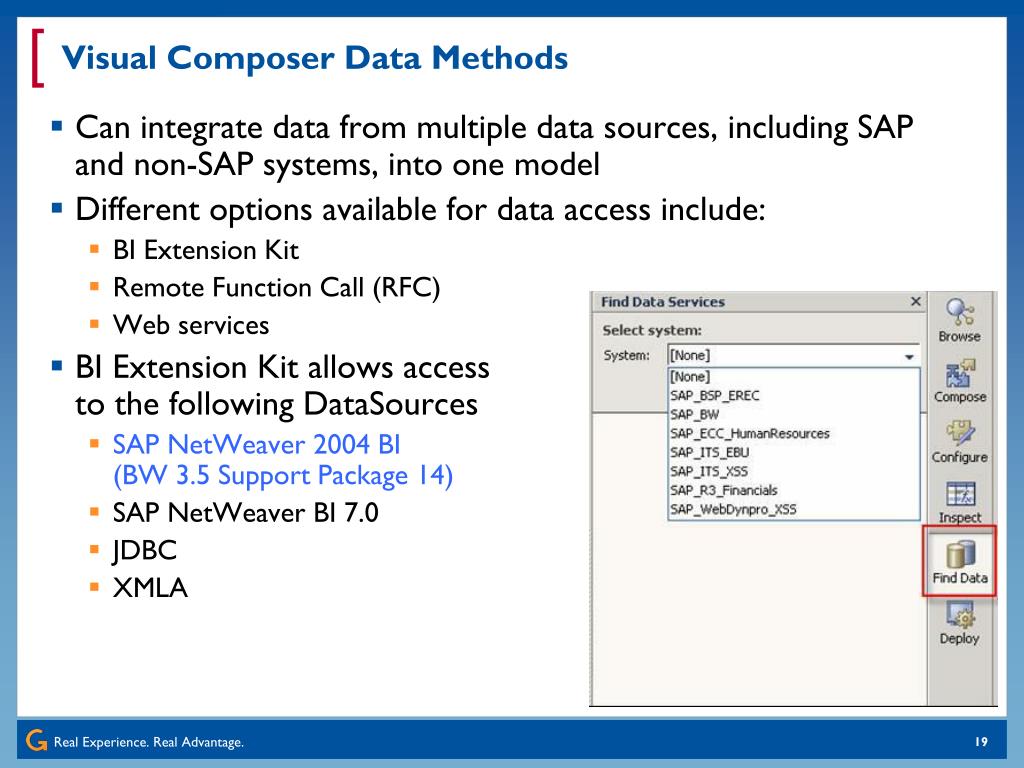 Visual Composer Data Methods

- Can integrate data from multiple data sources, including SAP and non-SAP systems, into one model
- Different options available for data access include:
  - BI Extension Kit
  - Remote Function Call (RFC)
  - Web services
- BI Extension Kit allows access to the following DataSources
  - SAP NetWeaver 2004 BI (BW 3.5 Support Package 14)
  - SAP NetWeaver BI 7.0
  - JDBC
  - XMLA

Find Data Services ×
Select system:
System: [None]
[None]
SAP_BSP_EREC
SAP_BW
SAP_ECC_HumanResources
SAP_ITS_EBU
SAP_ITS_XSS
SAP_R3_Financials
SAP_WebDynpro_XSS

Browse
Compose
Configure
Inspect
Find Data
Deploy

Real Experience. Real Advantage.
19